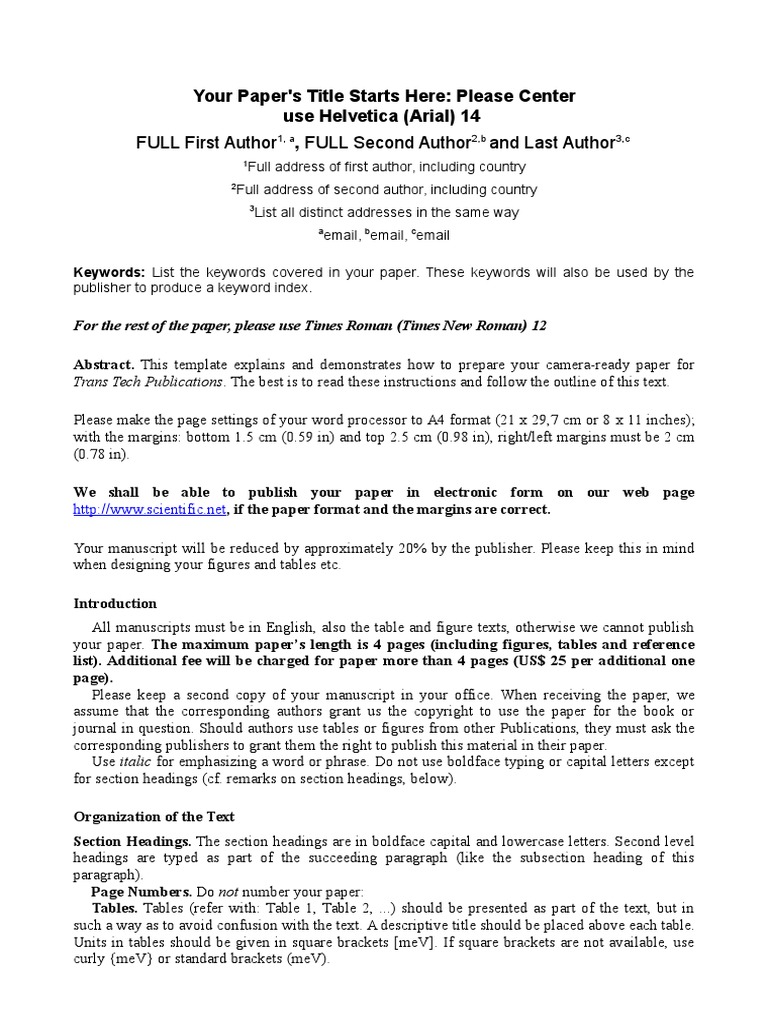 Your Paper's Title Starts Here: Please Center use Helvetica (Arial) 14

FULL First Author$^{1, a}$, FULL Second Author$^{2,b}$ and Last Author$^{3,c}$

$^1$Full address of first author, including country

$^2$Full address of second author, including country

$^3$List all distinct addresses in the same way

$^a$email, $^b$email, $^c$email

Keywords: List the keywords covered in your paper. These keywords will also be used by the publisher to produce a keyword index.

For the rest of the paper, please use Times Roman (Times New Roman) 12

Abstract. This template explains and demonstrates how to prepare your camera-ready paper for Trans Tech Publications. The best is to read these instructions and follow the outline of this text.

Please make the page settings of your word processor to A4 format (21 x 29,7 cm or 8 x 11 inches); with the margins: bottom 1.5 cm (0.59 in) and top 2.5 cm (0.98 in), right/left margins must be 2 cm (0.78 in).

We shall be able to publish your paper in electronic form on our web page http://www.scientific.net, if the paper format and the margins are correct.

Your manuscript will be reduced by approximately 20% by the publisher. Please keep this in mind when designing your figures and tables etc.

Introduction

All manuscripts must be in English, also the table and figure texts, otherwise we cannot publish your paper. The maximum paper's length is 4 pages (including figures, tables and reference list). Additional fee will be charged for paper more than 4 pages (US$ 25 per additional one page).

Please keep a second copy of your manuscript in your office. When receiving the paper, we assume that the corresponding authors grant us the copyright to use the paper for the book or journal in question. Should authors use tables or figures from other Publications, they must ask the corresponding publishers to grant them the right to publish this material in their paper.

Use italic for emphasizing a word or phrase. Do not use boldface typing or capital letters except for section headings (cf. remarks on section headings, below).

Organization of the Text

Section Headings. The section headings are in boldface capital and lowercase letters. Second level headings are typed as part of the succeeding paragraph (like the subsection heading of this paragraph).

Page Numbers. Do not number your paper:

Tables. Tables (refer with: Table 1, Table 2, ...) should be presented as part of the text, but in such a way as to avoid confusion with the text. A descriptive title should be placed above each table. Units in tables should be given in square brackets [meV]. If square brackets are not available, use curly {meV} or standard brackets (meV).